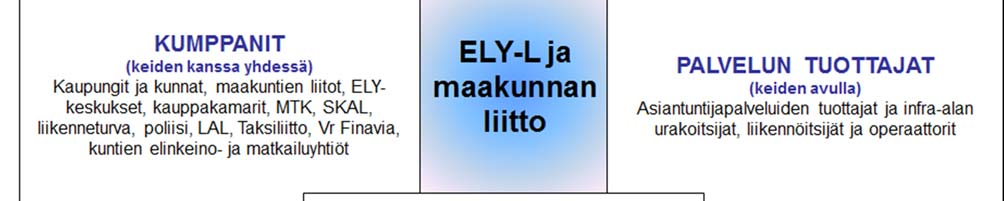 KUMPPANIT
(keiden kanssa yhdessä)
Kaupungit ja kunnat, maakuntien liitot, ELY-keskukset, kauppakamarit, MTK, SKAL, liikenneturva, poliisi, LAL, Taksiliitto, Vr Finavia, kuntien elinkeino- ja matkailuyhtiöt

ELY-L ja maakunnan liitto

PALVELUN TUOTTAJAT
(keiden avulla)
Asiantuntijapalveluiden tuottajat ja infra-alan urakoitsijat, liikennöitsijät ja operaattorit